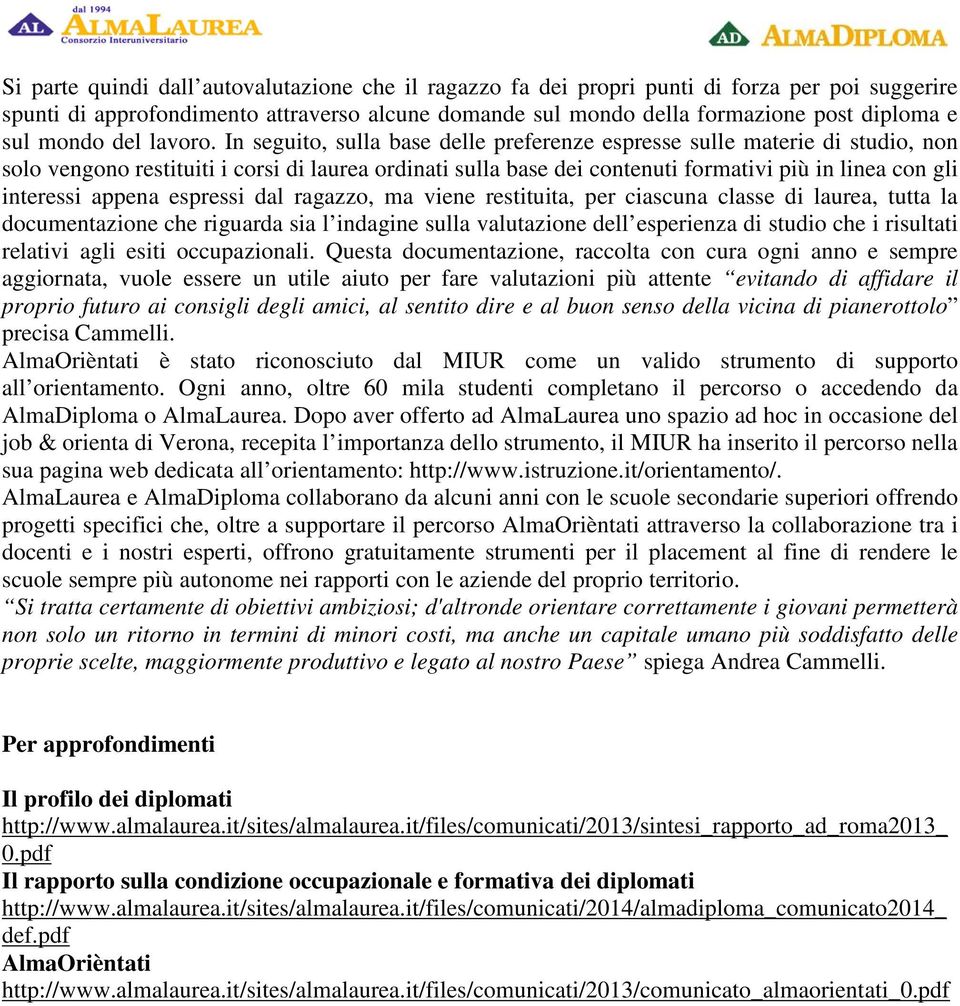 AL dal 1994 ALMALAUREA Consorzio Interuniversitario

AD ALMADIPLOMA

Si parte quindi dall'autovalutazione che il ragazzo fa dei propri punti di forza per poi suggerire spunti di approfondimento attraverso alcune domande sul mondo della formazione post diploma e sul mondo del lavoro. In seguito, sulla base delle preferenze espresse sulle materie di studio, non solo vengono restituiti i corsi di laurea ordinati sulla base dei contenuti formativi più in linea con gli interessi appena espressi dal ragazzo, ma viene restituita, per ciascuna classe di laurea, tutta la documentazione che riguarda sia l'indagine sulla valutazione dell'esperienza di studio che i risultati relativi agli esiti occupazionali. Questa documentazione, raccolta con cura ogni anno e sempre aggiornata, vuole essere un utile aiuto per fare valutazioni più attente "evitando di affidare il proprio futuro ai consigli degli amici, al sentito dire e al buon senso della vicina di pianerottolo" precisa Cammelli.
AlmaOrièntati è stato riconosciuto dal MIUR come un valido strumento di supporto all'orientamento. Ogni anno, oltre 60 mila studenti completano il percorso o accedendo da AlmaDiploma o AlmaLaurea. Dopo aver offerto ad AlmaLaurea uno spazio ad hoc in occasione del job & orienta di Verona, recepita l'importanza dello strumento, il MIUR ha inserito il percorso nella sua pagina web dedicata all'orientamento: http://www.istruzione.it/orientamento/.
AlmaLaurea e AlmaDiploma collaborano da alcuni anni con le scuole secondarie superiori offrendo progetti specifici che, oltre a supportare il percorso AlmaOrièntati attraverso la collaborazione tra i docenti e i nostri esperti, offrono gratuitamente strumenti per il placement al fine di rendere le scuole sempre più autonome nei rapporti con le aziende del proprio territorio.
"Si tratta certamente di obiettivi ambiziosi; d'altronde orientare correttamente i giovani permetterà non solo un ritorno in termini di minori costi, ma anche un capitale umano più soddisfatto delle proprie scelte, maggiormente produttivo e legato al nostro Paese" spiega Andrea Cammelli.

Per approfondimenti

Il profilo dei diplomati
http://www.almalaurea.it/sites/almalaurea.it/files/comunicati/2013/sintesi_rapporto_ad_roma2013_0.pdf
Il rapporto sulla condizione occupazionale e formativa dei diplomati
http://www.almalaurea.it/sites/almalaurea.it/files/comunicati/2014/almadiploma_comunicato2014_def.pdf
AlmaOrièntati
http://www.almalaurea.it/sites/almalaurea.it/files/comunicati/2013/comunicato_almaorientati_0.pdf